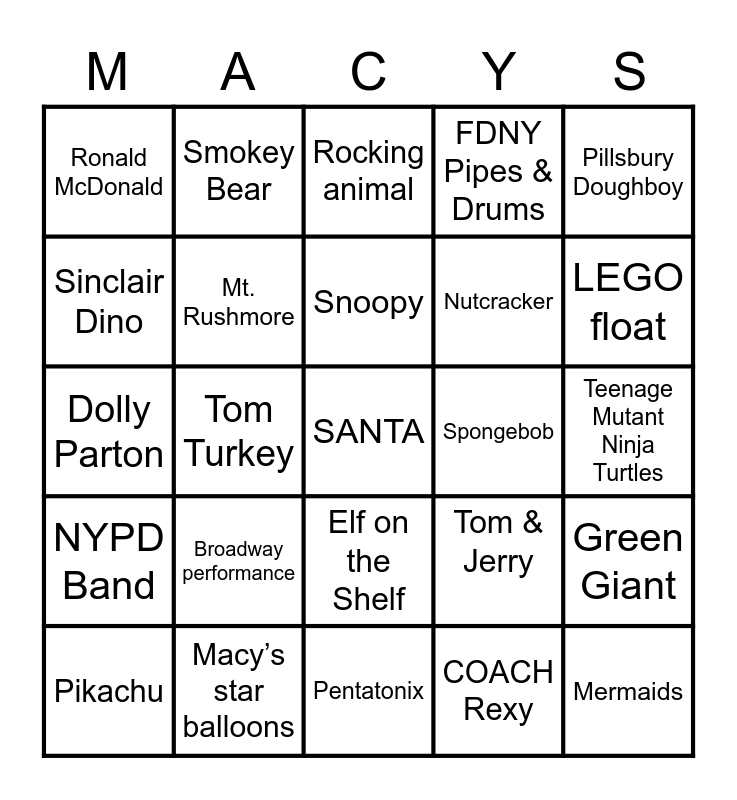 | M | A | C | Y | S |
|---|---|---|---|---|
| Ronald McDonald | Smokey Bear | Rocking animal | FDNY Pipes & Drums | Pillsbury Doughboy |
| Sinclair Dino | Mt. Rushmore | Snoopy | Nutcracker | LEGO float |
| Dolly Parton | Tom Turkey | SANTA | Spongebob | Teenage Mutant Ninja Turtles |
| NYPD Band | Broadway performance | Elf on the Shelf | Tom & Jerry | Green Giant |
| Pikachu | Macy's star balloons | Pentatonix | COACH Rexy | Mermaids |